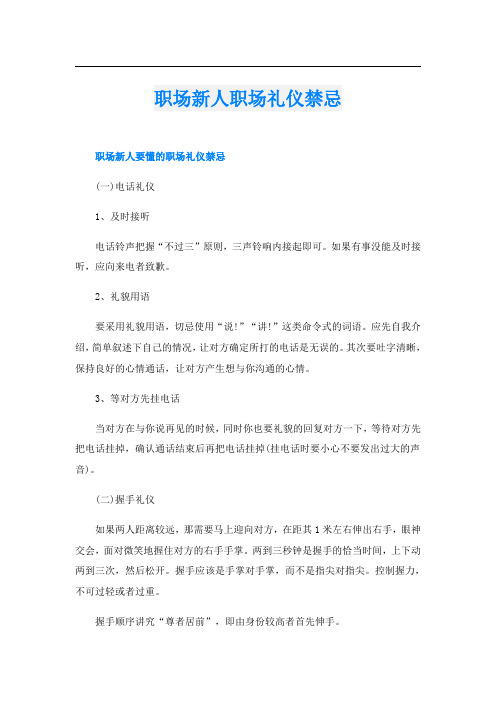 职场新人职场礼仪禁忌

职场新人要懂的职场礼仪禁忌

(一)电话礼仪

1、及时接听

电话铃声把握“不过三”原则，三声铃响内接起即可。如果有事没能及时接听，应向来电者致歉。

2、礼貌用语

要采用礼貌用语，切忌使用“说!”“讲!”这类命令式的词语。应先自我介绍，简单叙述下自己的情况，让对方确定所打的电话是无误的。其次要吐字清晰，保持良好的心情通话，让对方产生想与你沟通的心情。

3、等对方先挂电话

当对方在与你说再见的时候，同时你也要礼貌的回复对方一下，等待对方先把电话挂掉，确认通话结束后再把电话挂掉(挂电话时要小心不要发出过大的声音)。

(二)握手礼仪

如果两人距离较远，那需要马上迎向对方，在距其1米左右伸出右手，眼神交会，面对微笑地握住对方的右手手掌。两到三秒钟是握手的恰当时间，上下动两到三次，然后松开。握手应该是手掌对手掌，而不是指尖对指尖。控制握力，不可过轻或者过重。

握手顺序讲究“尊者居前”，即由身份较高者首先伸手。